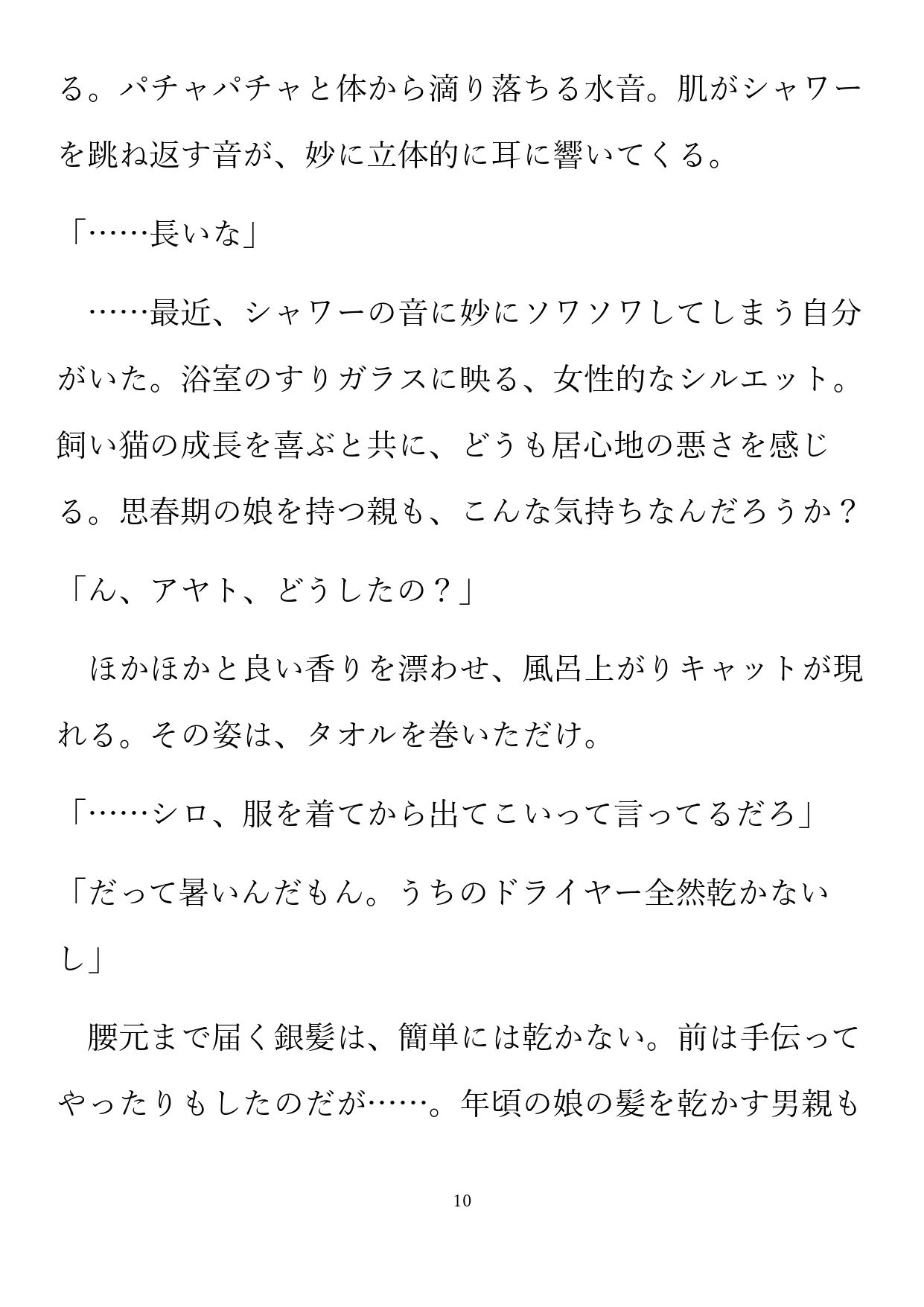 る。パチャパチャと体から滴り落ちる水音。肌がシャワーを跳ね返す音が、妙に立体的に耳に響いてくる。

「……長いな」

……最近、シャワーの音に妙にソワソワしてしまう自分がいた。浴室のすりガラスに映る、女性的なシルエット。飼い猫の成長を喜ぶと共に、どうも居心地の悪さを感じる。思春期の娘を持つ親も、こんな気持ちなんだろうか？

「ん、アヤト、どうしたの？」

ほかほかと良い香りを漂わせ、風呂上がりキャットが現れる。その姿は、タオルを巻いただけ。

「……シロ、服を着てから出てこいって言ってるだろ」

「だって暑いんだもん。うちのドライヤー全然乾かないし」

腰元まで届く銀髪は、簡単には乾かない。前は手伝ってやったりもしたのだが……。年頃の娘の髪を乾かす男親も

10